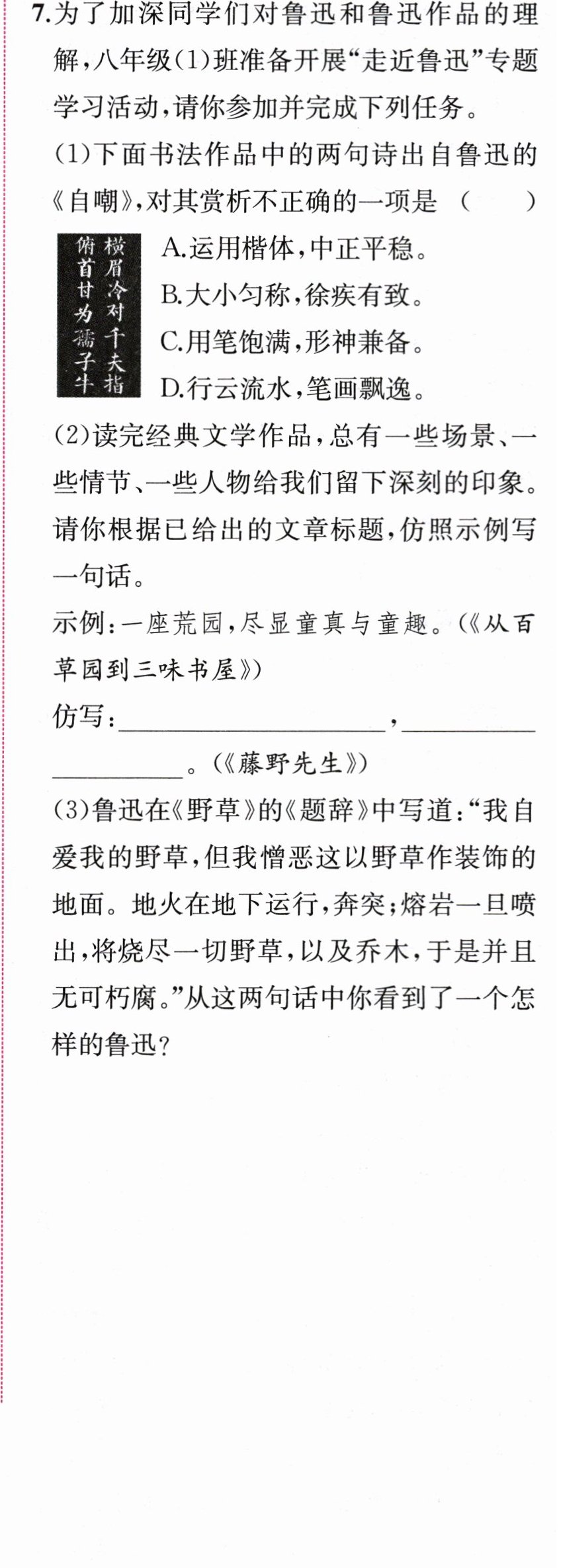 7.为了加深同学们对鲁迅和鲁迅作品的理解,八年级(1)班准备开展“走近鲁迅”专题学习活动,请你参加并完成下列任务。

(1)下面书法作品中的两句诗出自鲁迅的《自嘲》,对其赏析不正确的一项是 ( )

横眉冷对千夫指
俯首甘为孺子牛

A.运用楷体,中正平稳。
B.大小匀称,徐疾有致。
C.用笔饱满,形神兼备。
D.行云流水,笔画飘逸。

(2)读完经典文学作品,总有一些场景、一些情节、一些人物给我们留下深刻的印象。请你根据已给出的文章标题,仿照示例写一句话。

示例:一座荒园,尽显童真与童趣。(《从百草园到三味书屋》)

仿写:____,____。(《藤野先生》)

(3)鲁迅在《野草》的《题辞》中写道:“我自爱我的野草,但我憎恶这以野草作装饰的地面。地火在地下运行,奔突;熔岩一旦喷出,将烧尽一切野草,以及乔木,于是并且无可朽腐。”从这两句话中你看到了一个怎样的鲁迅?